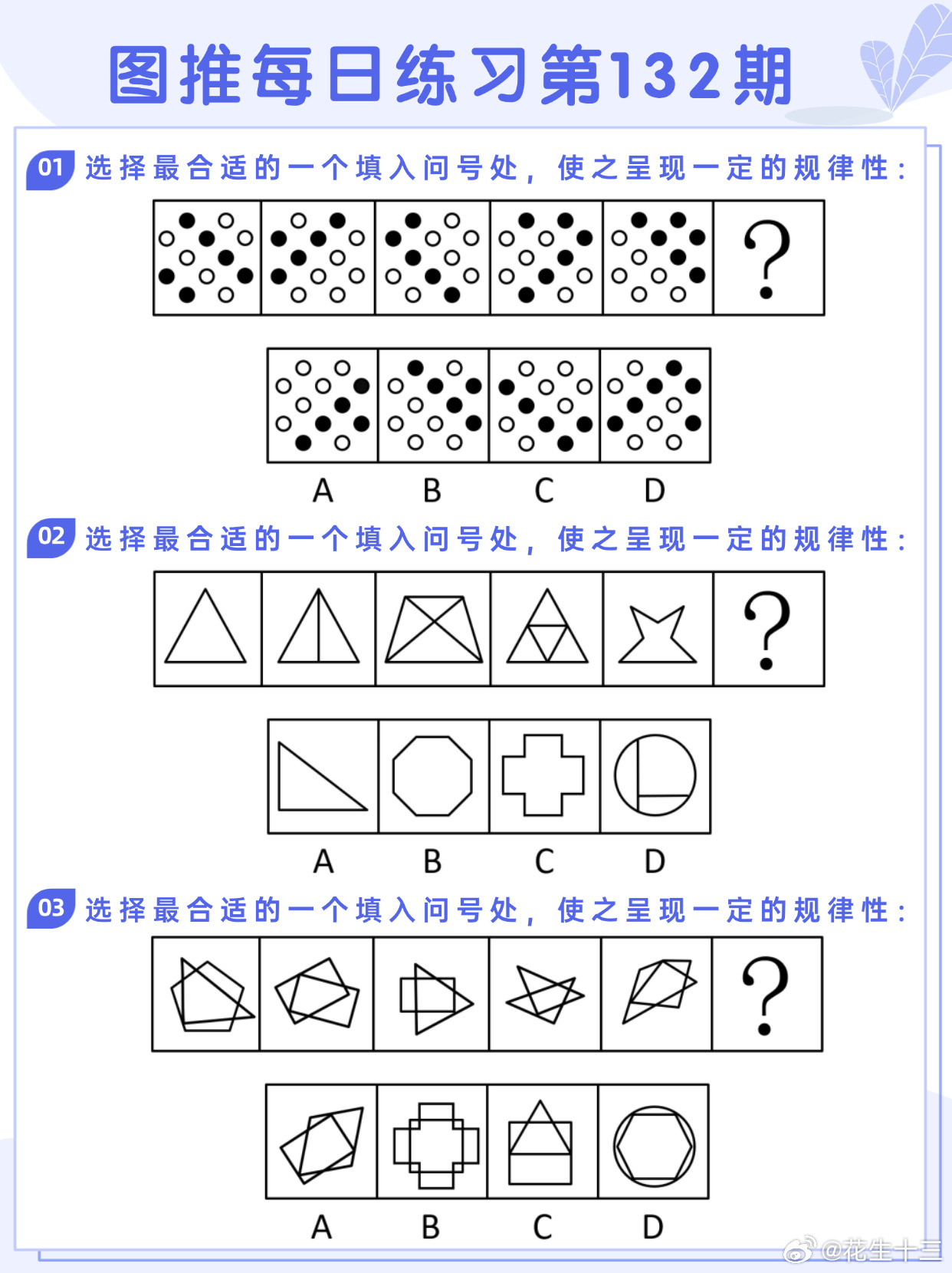 图推每日练习第132期

01 选择最合适的一个填入问号处，使之呈现一定的规律性：

?

A B C D

02 选择最合适的一个填入问号处，使之呈现一定的规律性：

?

A B C D

03 选择最合适的一个填入问号处，使之呈现一定的规律性：

?

A B C D

@花生十三